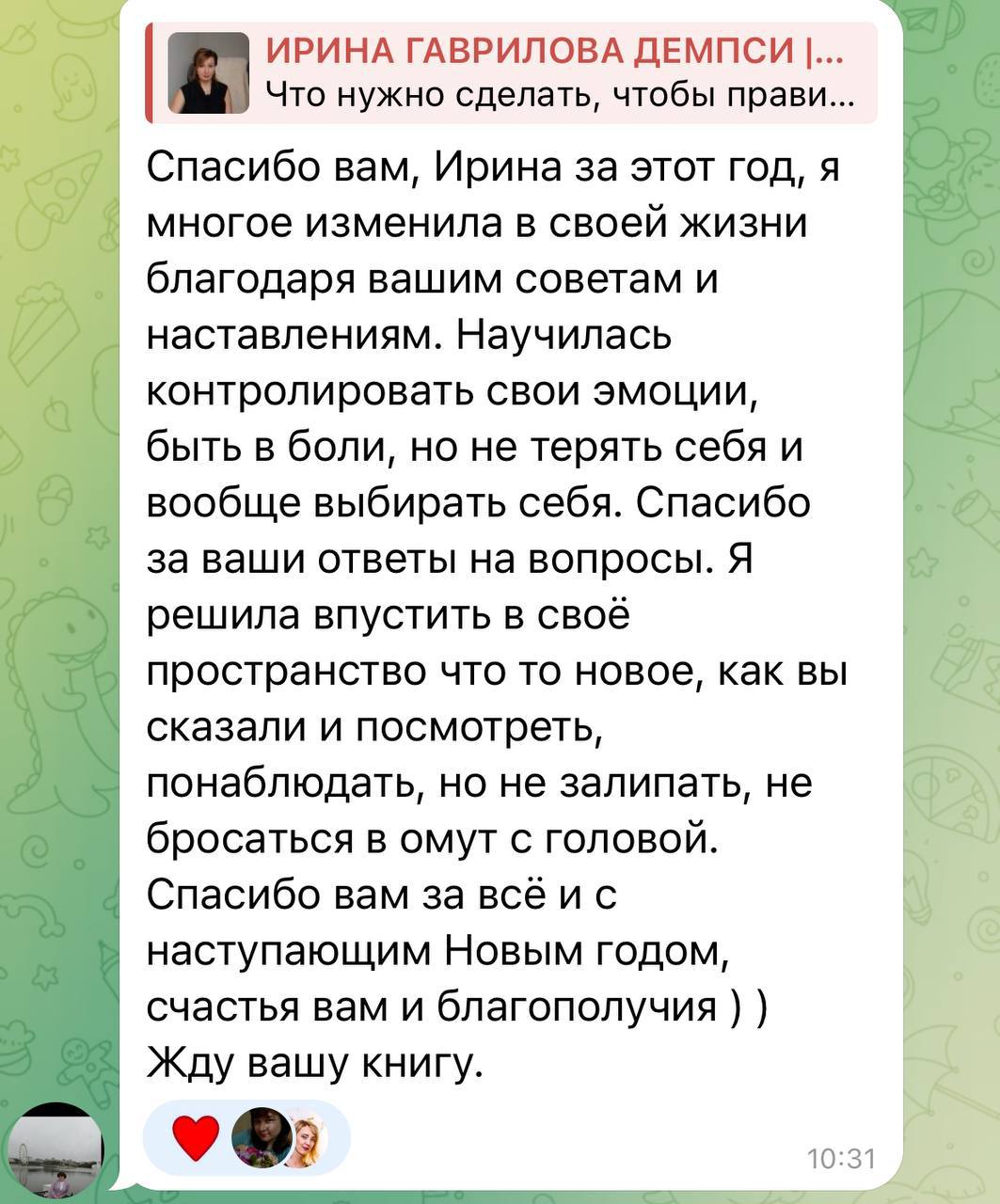 ИРИНА ГАВРИЛОВА ДЕМПСИ |...
Что нужно сделать, чтобы прави...

Спасибо вам, Ирина за этот год, я многое изменила в своей жизни благодаря вашим советам и наставлениям. Научилась контролировать свои эмоции, быть в боли, но не терять себя и вообще выбирать себя. Спасибо за ваши ответы на вопросы. Я решила впустить в своё пространство что то новое, как вы сказали и посмотреть, понаблюдать, но не залипать, не бросаться в омут с головой. Спасибо вам за всё и с наступающим Новым годом, счастья вам и благополучия ) )
Жду вашу книгу.

10:31